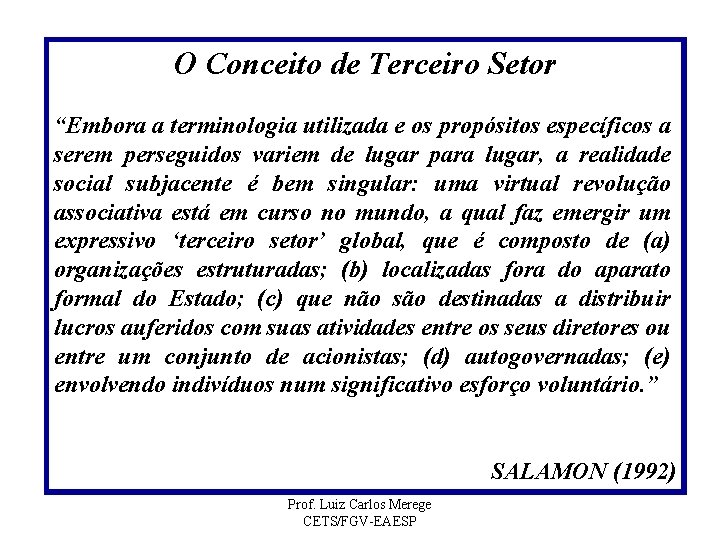 O Conceito de Terceiro Setor

“Embora a terminologia utilizada e os propósitos específicos a serem perseguidos variem de lugar para lugar, a realidade social subjacente é bem singular: uma virtual revolução associativa está em curso no mundo, a qual faz emergir um expressivo ‘terceiro setor’ global, que é composto de (a) organizações estruturadas; (b) localizadas fora do aparato formal do Estado; (c) que não são destinadas a distribuir lucros auferidos com suas atividades entre os seus diretores ou entre um conjunto de acionistas; (d) autogovernadas; (e) envolvendo indivíduos num significativo esforço voluntário.”

SALAMON (1992)

Prof. Luiz Carlos Merege
CETS/FGV-EAESP